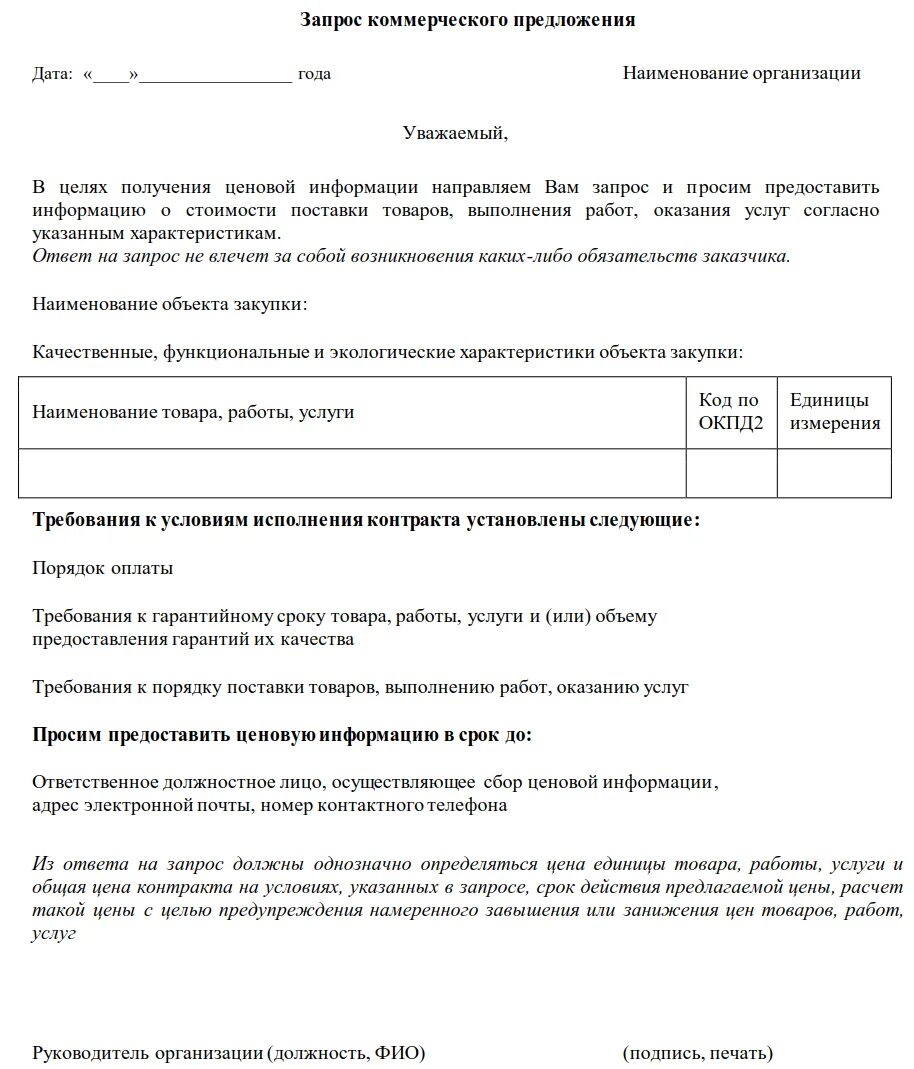 Запрос коммерческого предложения

Дата: «____»________________ года

Наименование организации

Уважаемый,

В целях получения ценовой информации направляем Вам запрос и просим предоставить информацию о стоимости поставки товаров, выполнения работ, оказания услуг согласно указанным характеристикам.
Ответ на запрос не влечет за собой возникновения каких-либо обязательств заказчика.

Наименование объекта закупки:

Качественные, функциональные и экологические характеристики объекта закупки:

| Наименование товара, работы, услуги | Код по ОКПД2 | Единицы измерения |
|---|---|---|
| | | |

Требования к условиям исполнения контракта установлены следующие:

Порядок оплаты

Требования к гарантийному сроку товара, работы, услуги и (или) объему предоставления гарантий их качества

Требования к порядку поставки товаров, выполнению работ, оказанию услуг

Просим предоставить ценовую информацию в срок до:

Ответственное должностное лицо, осуществляющее сбор ценовой информации, адрес электронной почты, номер контактного телефона

Из ответа на запрос должны однозначно определяться цена единицы товара, работы, услуги и общая цена контракта на условиях, указанных в запросе, срок действия предлагаемой цены, расчет такой цены с целью предупреждения намеренного завышения или занижения цен товаров, работ, услуг

Руководитель организации (должность, ФИО)

(подпись, печать)